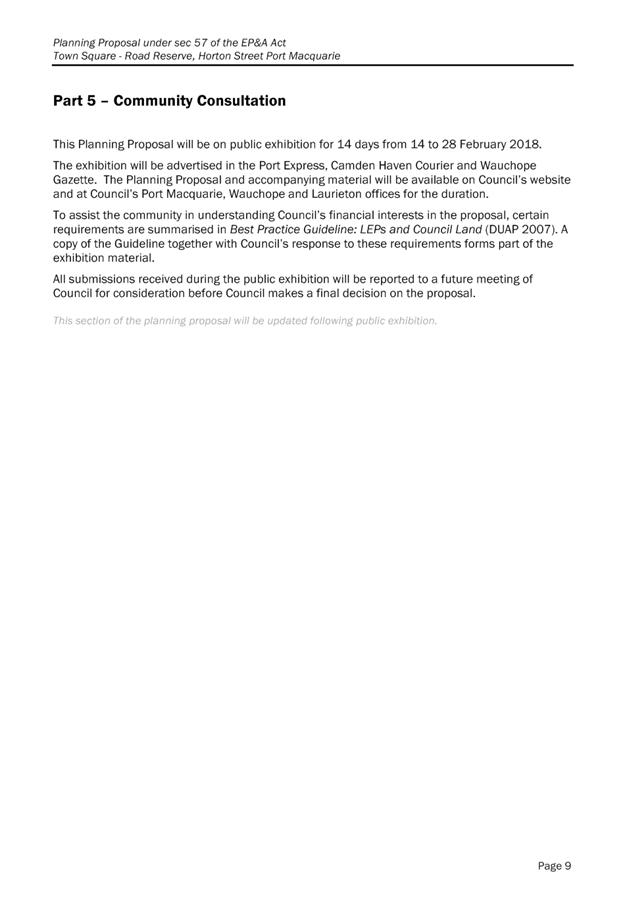 Planning Proposal under sec 57 of the EP&A Act
Town Square - Road Reserve, Horton Street Port Macquarie

Part 5 – Community Consultation

This Planning Proposal will be on public exhibition for 14 days from 14 to 28 February 2018.

The exhibition will be advertised in the Port Express, Camden Haven Courier and Wauchope Gazette. The Planning Proposal and accompanying material will be available on Council's website and at Council's Port Macquarie, Wauchope and Laurieton offices for the duration.

To assist the community in understanding Council's financial interests in the proposal, certain requirements are summarised in Best Practice Guideline: LEPs and Council Land (DUAP 2007). A copy of the Guideline together with Council's response to these requirements forms part of the exhibition material.

All submissions received during the public exhibition will be reported to a future meeting of Council for consideration before Council makes a final decision on the proposal.

This section of the planning proposal will be updated following public exhibition.

Page 9